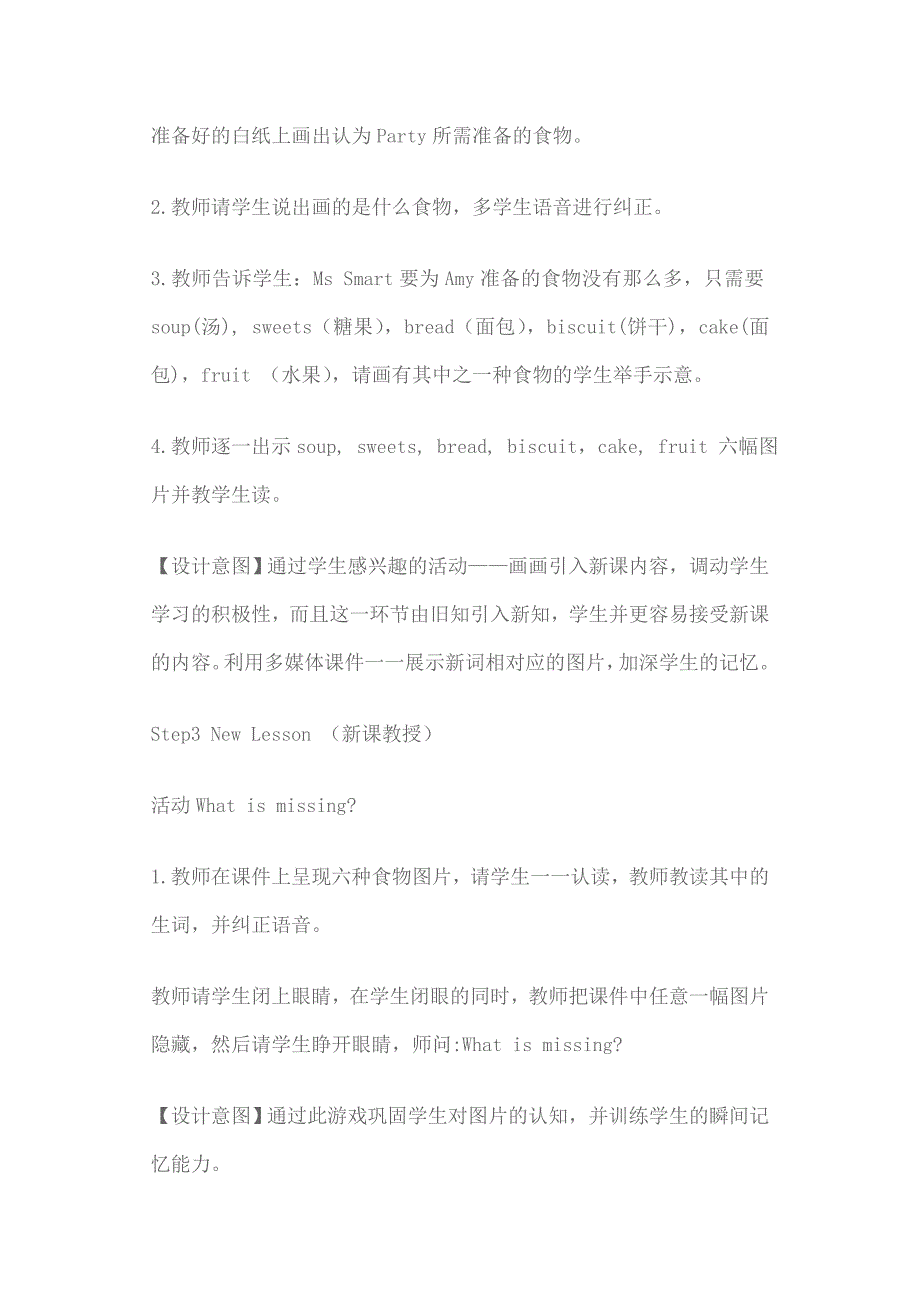 准备好的白纸上画出认为Party所需准备的食物。

2.教师请学生说出画的是什么食物，多学生语音进行纠正。

3.教师告诉学生：Ms Smart要为Amy准备的食物没有那么多，只需要soup(汤), sweets（糖果），bread（面包），biscuit(饼干)，cake(面包)，fruit （水果），请画有其中之一种食物的学生举手示意。

4.教师逐一出示soup, sweets, bread, biscuit，cake, fruit 六幅图片并教学生读。

【设计意图】通过学生感兴趣的活动——画画引入新课内容，调动学生学习的积极性，而且这一环节由旧知引入新知，学生并更容易接受新课的内容。利用多媒体课件一一展示新词相对应的图片，加深学生的记忆。

Step3 New Lesson （新课教授）

活动What is missing?

1.教师在课件上呈现六种食物图片，请学生一一认读，教师教读其中的生词，并纠正语音。

教师请学生闭上眼睛，在学生闭眼的同时，教师把课件中任意一幅图片隐藏，然后请学生睁开眼睛，师问:What is missing?

【设计意图】通过此游戏巩固学生对图片的认知，并训练学生的瞬间记忆能力。